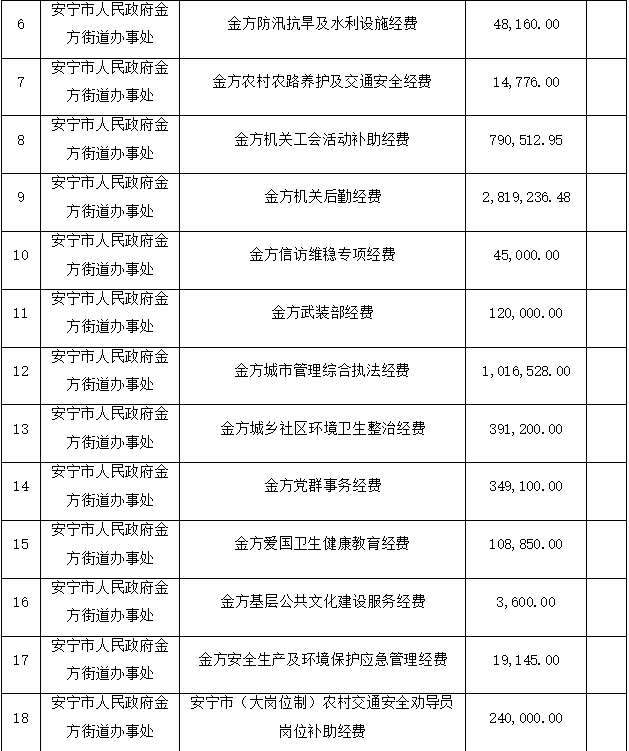 | 6 | 安宁市人民政府金方街道办事处 | 金方防汛抗旱及水利设施经费 | 48,160.00 | |
|---|---|---|---|---|
| 7 | 安宁市人民政府金方街道办事处 | 金方农村农路养护及交通安全经费 | 14,776.00 | |
| 8 | 安宁市人民政府金方街道办事处 | 金方机关工会活动补助经费 | 790,512.95 | |
| 9 | 安宁市人民政府金方街道办事处 | 金方机关后勤经费 | 2,819,236.48 | |
| 10 | 安宁市人民政府金方街道办事处 | 金方信访维稳专项经费 | 45,000.00 | |
| 11 | 安宁市人民政府金方街道办事处 | 金方武装部经费 | 120,000.00 | |
| 12 | 安宁市人民政府金方街道办事处 | 金方城市管理综合执法经费 | 1,016,528.00 | |
| 13 | 安宁市人民政府金方街道办事处 | 金方城乡社区环境卫生整治经费 | 391,200.00 | |
| 14 | 安宁市人民政府金方街道办事处 | 金方党群事务经费 | 349,100.00 | |
| 15 | 安宁市人民政府金方街道办事处 | 金方爱国卫生健康教育经费 | 108,850.00 | |
| 16 | 安宁市人民政府金方街道办事处 | 金方基层公共文化建设服务经费 | 3,600.00 | |
| 17 | 安宁市人民政府金方街道办事处 | 金方安全生产及环境保护应急管理经费 | 19,145.00 | |
| 18 | 安宁市人民政府金方街道办事处 | 安宁市（大岗位制）农村交通安全劝导员岗位补助经费 | 240,000.00 | |